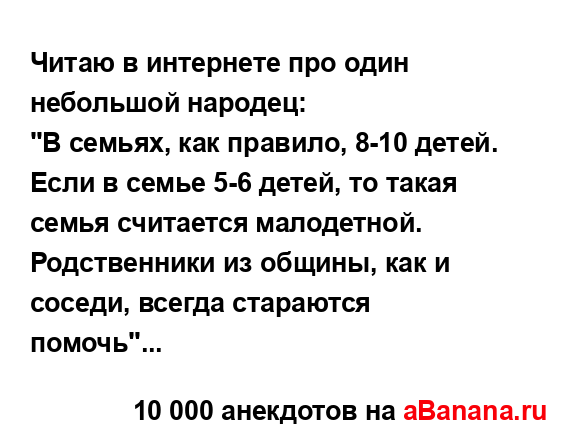 Читаю в интернете про один небольшой народец:
"В семьях, как правило, 8-10 детей. Если в семье 5-6 детей, то такая семья считается малодетной. Родственники из общины, как и соседи, всегда стараются помочь"...

10 000 анекдотов на aBanana.ru